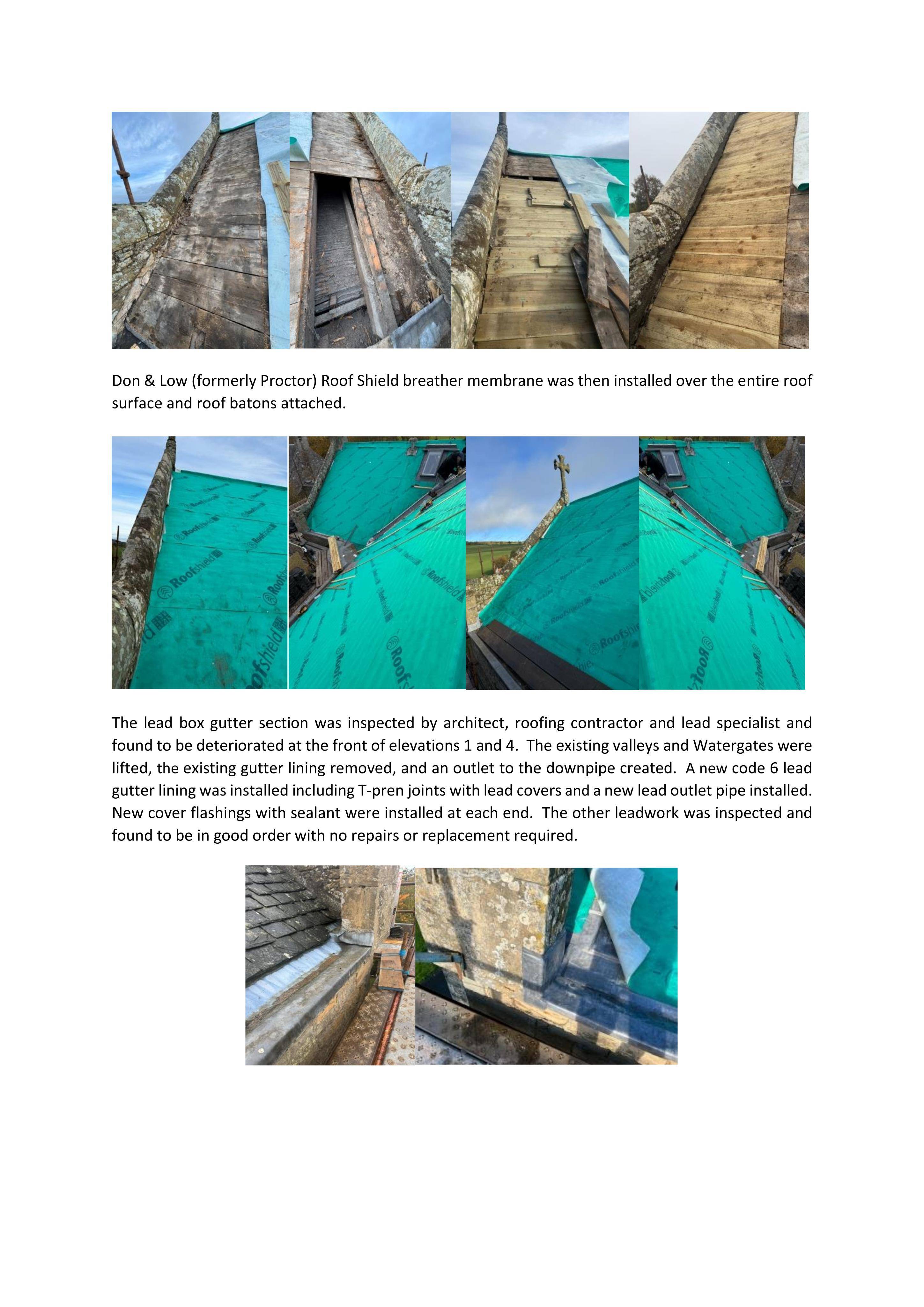 Don & Low (formerly Proctor) Roof Shield breather membrane was then installed over the entire roof surface and roof batons attached.

The lead box gutter section was inspected by architect, roofing contractor and lead specialist and found to be deteriorated at the front of elevations 1 and 4. The existing valleys and Watergates were lifted, the existing gutter lining removed, and an outlet to the downpipe created. A new code 6 lead gutter lining was installed including T-pren joints with lead covers and a new lead outlet pipe installed. New cover flashings with sealant were installed at each end. The other leadwork was inspected and found to be in good order with no repairs or replacement required.